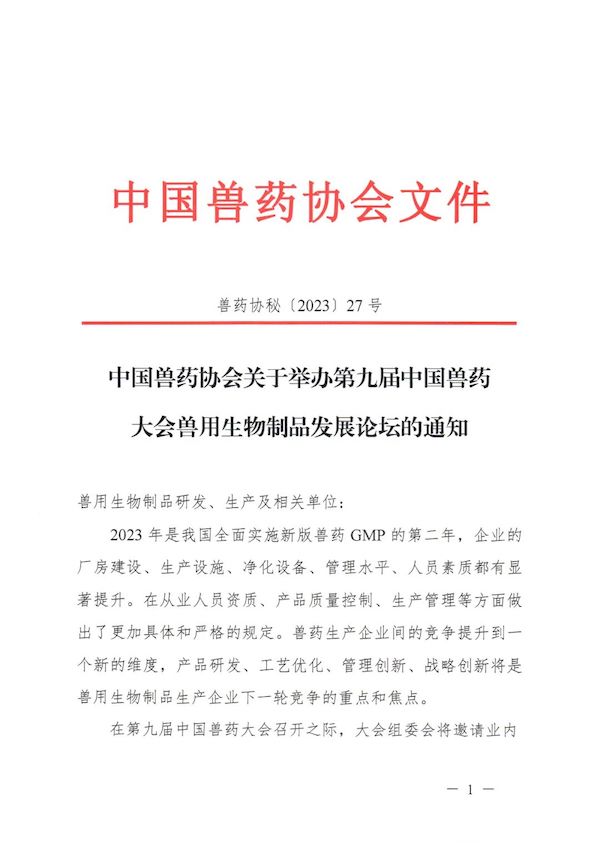 中国兽药协会文件

兽药协秘〔2023〕27 号

中国兽药协会关于举办第九届中国兽药大会兽用生物制品发展论坛的通知

兽用生物制品研发、生产及相关单位：

2023 年是我国全面实施新版兽药 GMP 的第二年，企业的厂房建设、生产设施、净化设备、管理水平、人员素质都有显著提升。在从业人员资质、产品质量控制、生产管理等方面做出了更加具体和严格的规定。兽药生产企业间的竞争提升到一个新的维度，产品研发、工艺优化、管理创新、战略创新将是兽用生物制品生产企业下一轮竞争的重点和焦点。

在第九届中国兽药大会召开之际，大会组委会将邀请业内

— 1 —